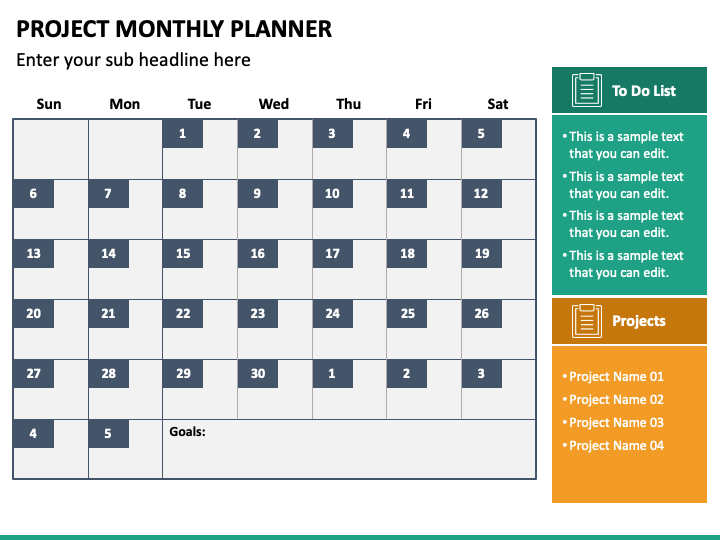 PROJECT MONTHLY PLANNER

Enter your sub headline here

| Sun | Mon | Tue | Wed | Thu | Fri | Sat |
|---|---|---|---|---|---|---|
|  |  | 1 | 2 | 3 | 4 | 5 |
| 6 | 7 | 8 | 9 | 10 | 11 | 12 |
| 13 | 14 | 15 | 16 | 17 | 18 | 19 |
| 20 | 21 | 22 | 23 | 24 | 25 | 26 |
| 27 | 28 | 29 | 30 | 1 | 2 | 3 |
| 4 | 5 | Goals: |  |  |  |  |

To Do List

• This is a sample text that you can edit.
• This is a sample text that you can edit.
• This is a sample text that you can edit.
• This is a sample text that you can edit.

Projects

• Project Name 01
• Project Name 02
• Project Name 03
• Project Name 04